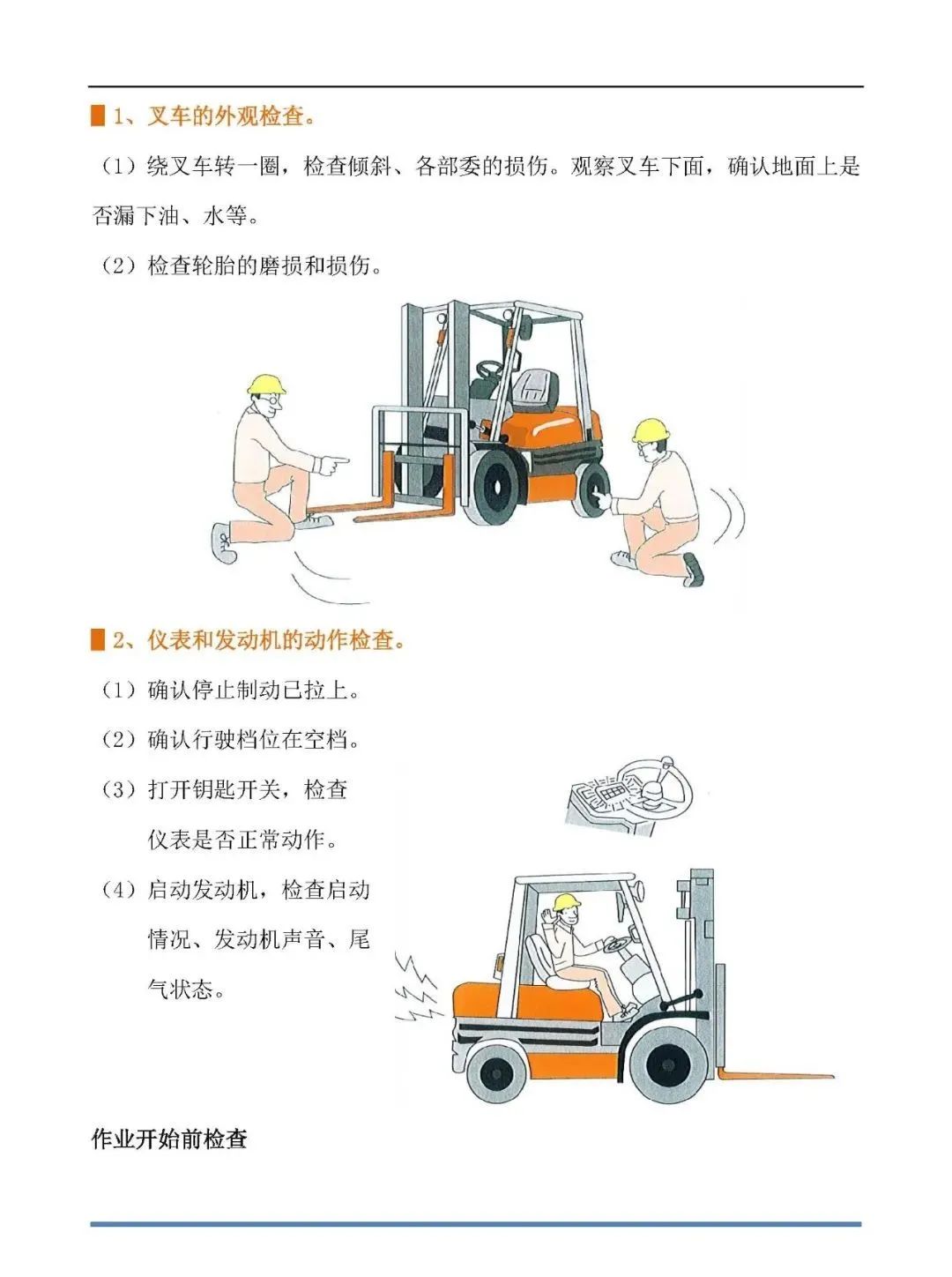 1、叉车的外观检查。

（1）绕叉车转一圈，检查倾斜、各部委的损伤。观察叉车下面，确认地面上是否漏下油、水等。

（2）检查轮胎的磨损和损伤。

2、仪表和发动机的动作检查。

（1）确认停止制动已拉上。

（2）确认行驶档位在空档。

（3）打开钥匙开关，检查仪表是否正常动作。

（4）启动发动机，检查启动情况、发动机声音、尾气状态。

作业开始前检查